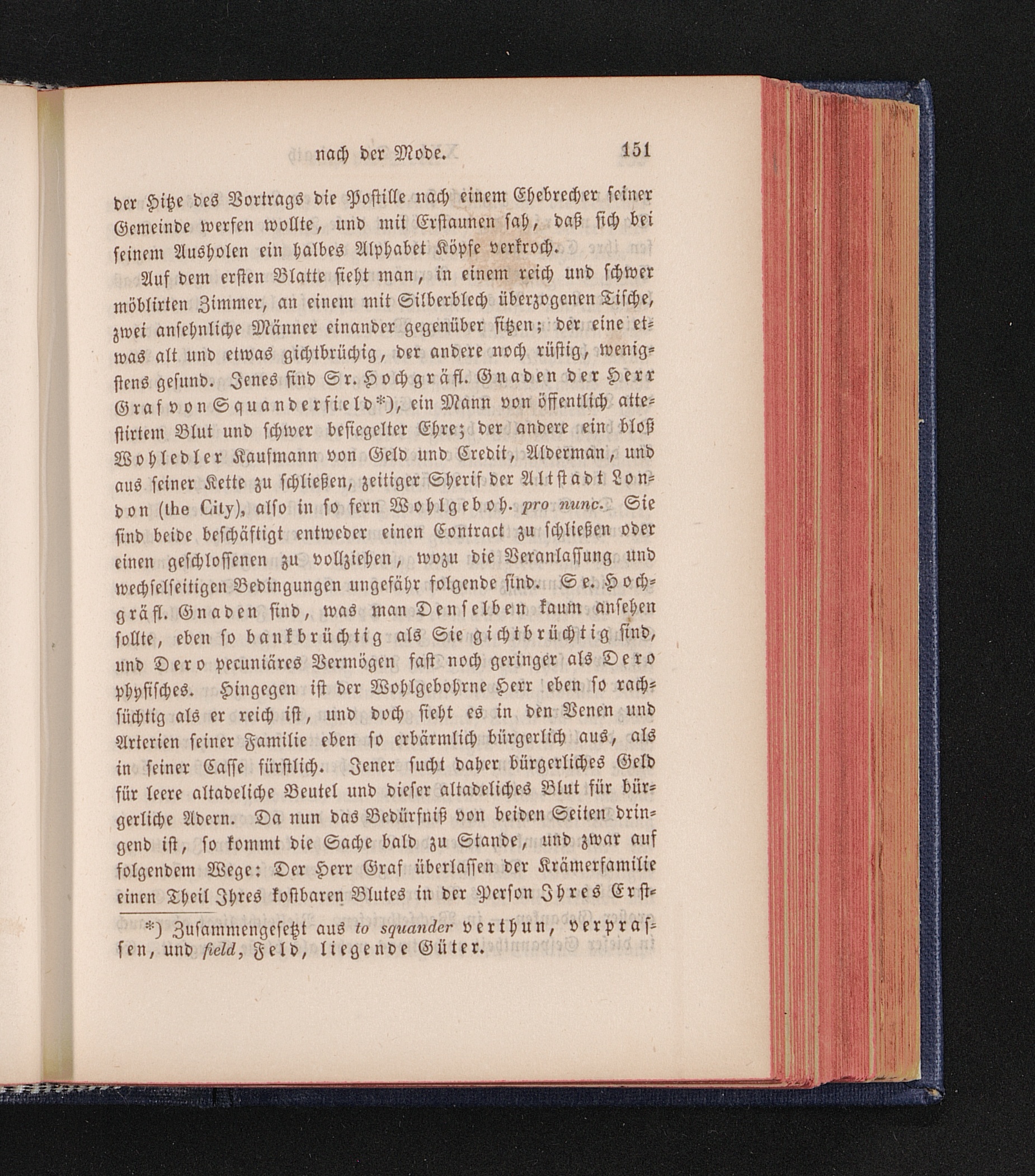 nach der Mode. 151

der Hitze des Vortrags die Postille nach einem Ehebrecher seiner Gemeinde werfen wollte, und mit Erstaunen sah, daß sich bei seinem Ausholen ein halbes Alphabet Köpfe verkroch.

Auf dem ersten Blatte sieht man, in einem reich und schwer möblirten Zimmer, an einem mit Silberblech überzogenen Tische, zwei ansehnliche Männer einander gegenüber sitzen; der eine etwas alt und etwas gichtbrüchig, der andere noch rüstig, wenigstens gesund. Jenes sind Sr. Hochgräfl. Gnaden der Herr Graf von Squanderfield*), ein Mann von öffentlich attestirtem Blut und schwer besiegelter Ehre; der andere ein bloß Wohledler Kaufmann von Geld und Credit, Alderman, und aus seiner Kette zu schließen, zeitiger Sherif der Altstadt London (the City), also in so fern Wohlgeboh. pro nunc. Sie sind beide beschäftigt entweder einen Contract zu schließen oder einen geschlossenen zu vollziehen, wozu die Veranlassung und wechselseitigen Bedingungen ungefähr folgende sind. Se. Hochgräfl. Gnaden sind, was man Denselben kaum ansehen sollte, eben so bankbrüchtig als Sie gichtbrüchtig sind, und Dero pecuniäres Vermögen fast noch geringer als Dero physisches. Hingegen ist der Wohlgebohrne Herr eben so rachsüchtig als er reich ist, und doch sieht es in den Venen und Arterien seiner Familie eben so erbärmlich bürgerlich aus, als in seiner Casse fürstlich. Jener sucht daher bürgerliches Geld für leere altadeliche Beutel und dieser altadeliches Blut für bürgerliche Adern. Da nun das Bedürfniß von beiden Seiten dringend ist, so kommt die Sache bald zu Stande, und zwar auf folgendem Wege: Der Herr Graf überlassen der Krämerfamilie einen Theil Ihres kostbaren Blutes in der Person Ihres Erst-

*) Zusammengesetzt aus to squander verthun, verprassen, und field, Feld, liegende Güter.